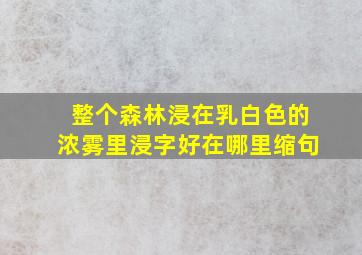 整个森林浸在乳白色的浓雾里浸字好在哪里缩句